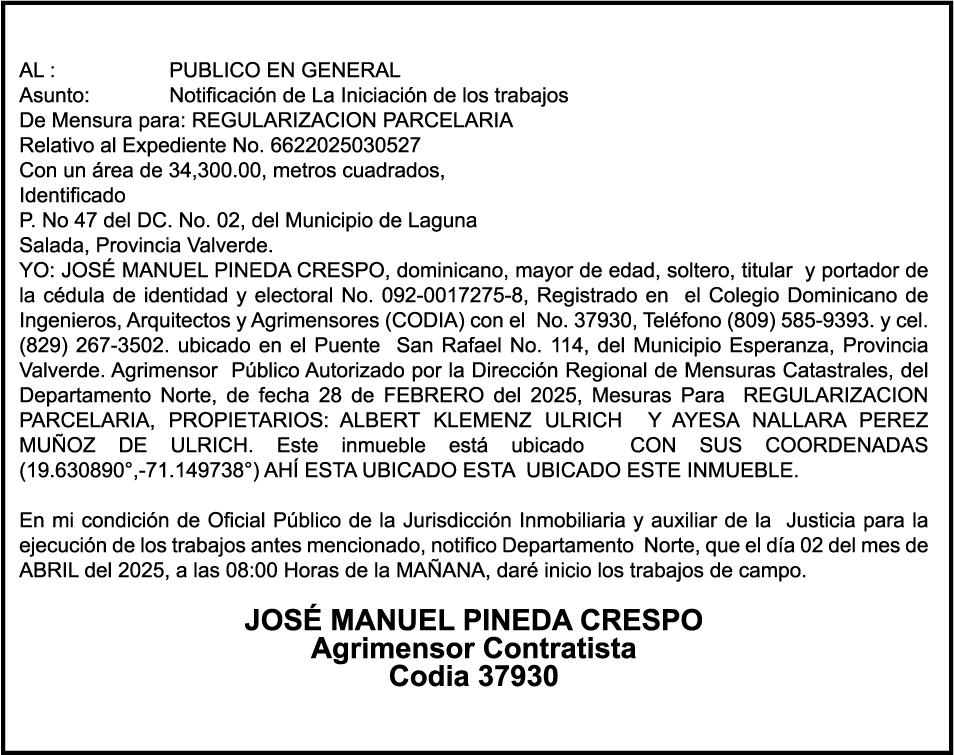 AL : PUBLICO EN GENERAL
Asunto: Notificación de La Iniciación de los trabajos
De Mensura para: REGULARIZACION PARCELARIA
Relativo al Expediente No. 6622025030527
Con un área de 34,300.00, metros cuadrados,
Identificado
P. No 47 del DC. No. 02, del Municipio de Laguna
Salada, Provincia Valverde.
YO: JOSÉ MANUEL PINEDA CRESPO, dominicano, mayor de edad, soltero, titular y portador de la cédula de identidad y electoral No. 092-0017275-8, Registrado en el Colegio Dominicano de Ingenieros, Arquitectos y Agrimensores (CODIA) con el No. 37930, Teléfono (809) 585-9393. y cel. (829) 267-3502. ubicado en el Puente San Rafael No. 114, del Municipio Esperanza, Provincia Valverde. Agrimensor Público Autorizado por la Dirección Regional de Mensuras Catastrales, del Departamento Norte, de fecha 28 de FEBRERO del 2025, Mesuras Para REGULARIZACION PARCELARIA, PROPIETARIOS: ALBERT KLEMENZ ULRICH Y AYESA NALLARA PEREZ MUÑOZ DE ULRICH. Este inmueble está ubicado CON SUS COORDENADAS (19.630890°,-71.149738°) AHÍ ESTA UBICADO ESTA UBICADO ESTE INMUEBLE.

En mi condición de Oficial Público de la Jurisdicción Inmobiliaria y auxiliar de la Justicia para la ejecución de los trabajos antes mencionado, notifico Departamento Norte, que el día 02 del mes de ABRIL del 2025, a las 08:00 Horas de la MAÑANA, daré inicio los trabajos de campo.

JOSÉ MANUEL PINEDA CRESPO
Agrimensor Contratista
Codia 37930